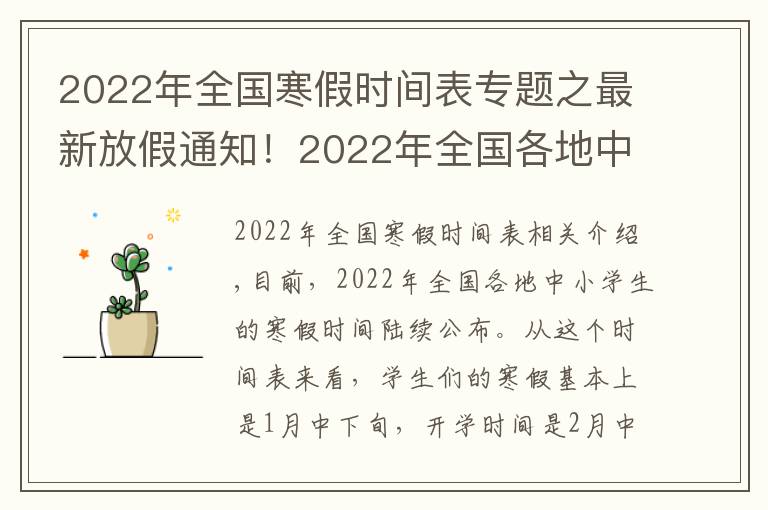 2022年全国寒假时间表专题之最新放假通知！2022年全国各地中

2022年全国寒假时间表相关介绍，目前，2022年全国各地中小学生的寒假时间陆续公布。从这个时间表来看，学生们的寒假基本上是1月中下旬，开学时间是2月中